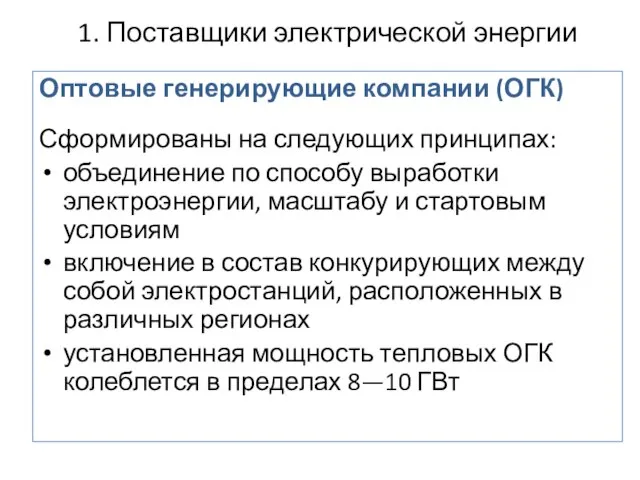 1. Поставщики электрической энергии

Оптовые генерирующие компании (ОГК)

Сформированы на следующих принципах:

• объединение по способу выработки электроэнергии, масштабу и стартовым условиям
• включение в состав конкурирующих между собой электростанций, расположенных в различных регионах
• установленная мощность тепловых ОГК колеблется в пределах 8—10 ГВт